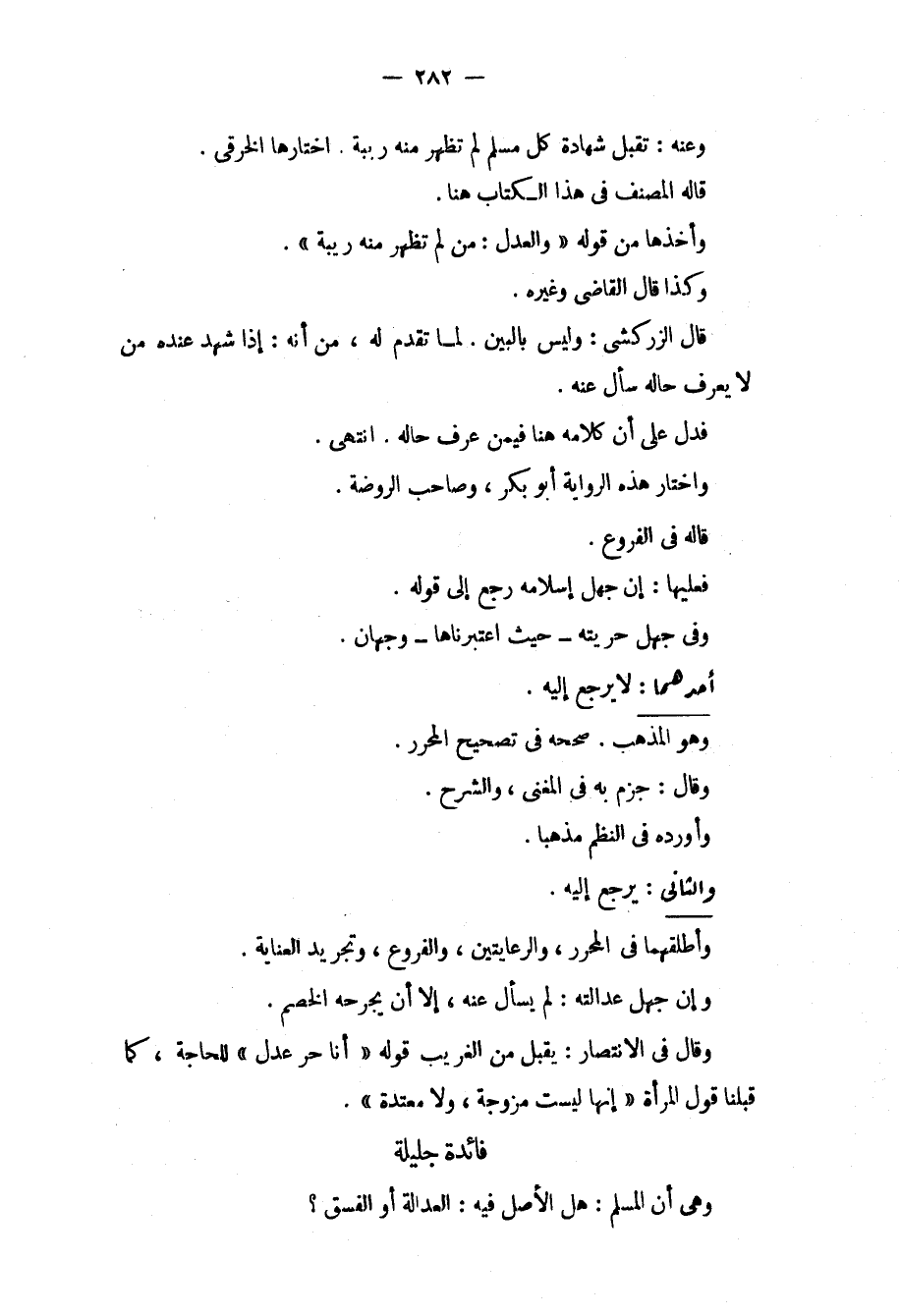 — ٢٨٢ —

وعنه : تقبل شهادة كل مسلم لم تظهر منه ريبة . اختارها الخرقى .

قاله المصنف فى هذا الكتاب هنا .

وأخذها من قوله « والعدل : من لم تظهر منه ريبة » .

وكذا قال القاضى وغيره .

قال الزركشى : وليس بالبين . لما تقدم له ، من أنه : إذا شهد عنده من لا يعرف حاله سأل عنه .

فدل على أن كلامه هنا فيمن عرف حاله . انتهى .

واختار هذه الرواية أبو بكر ، وصاحب الروضة .

قاله فى الفروع .

فعليها : إن جهل إسلامه رجع إلى قوله .

وفى جهل حريته ـ حيث اعتبرناها ـ وجهان .

أحدهما : لا يرجع إليه .

وهو المذهب . صححه فى تصحيح المحرر .

وقال : جزم به فى المغنى ، والشرح .

وأورده فى النظم مذهبا .

والثانى : يرجع إليه .

وأطلقهما فى المحرر ، والرعايتين ، والفروع ، وتجريد العناية .

وإن جهل عدالته : لم يسأل عنه ، إلا أن يجرحه الخصم .

وقال فى الانتصار : يقبل من الغريب قوله « أنا حر عدل » للحاجة ، كما قبلنا قول المرأة « إنها ليست مزوجة ، ولا معتدة » .

فائدة جليلة

وهى أن المسلم : هل الأصل فيه : العدالة أو الفسق ؟